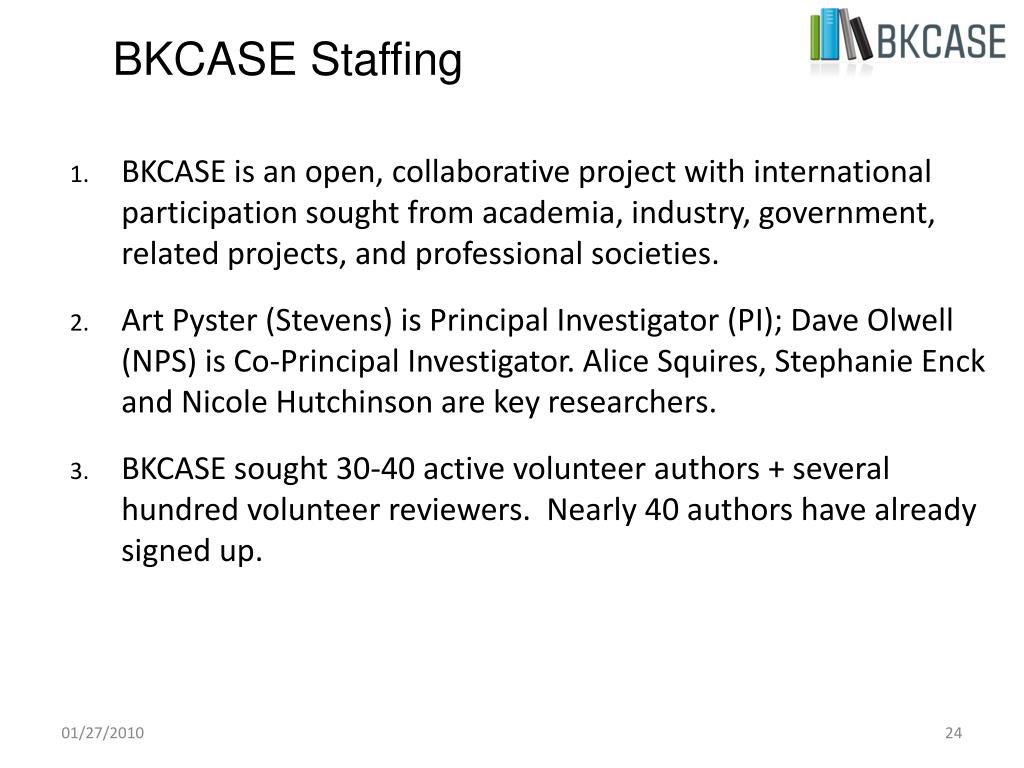 BKCASE Staffing

BKCASE

1. BKCASE is an open, collaborative project with international participation sought from academia, industry, government, related projects, and professional societies.

2. Art Pyster (Stevens) is Principal Investigator (PI); Dave Olwell (NPS) is Co-Principal Investigator. Alice Squires, Stephanie Enck and Nicole Hutchinson are key researchers.

3. BKCASE sought 30-40 active volunteer authors + several hundred volunteer reviewers.  Nearly 40 authors have already signed up.

01/27/2010

24